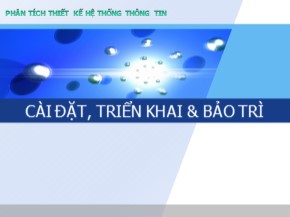 PHÂN TÍCH THIẾT KẾ HỆ THỐNG THÔNG TIN

CÀI ĐẶT, TRIỂN KHAI & BẢO TRÌ